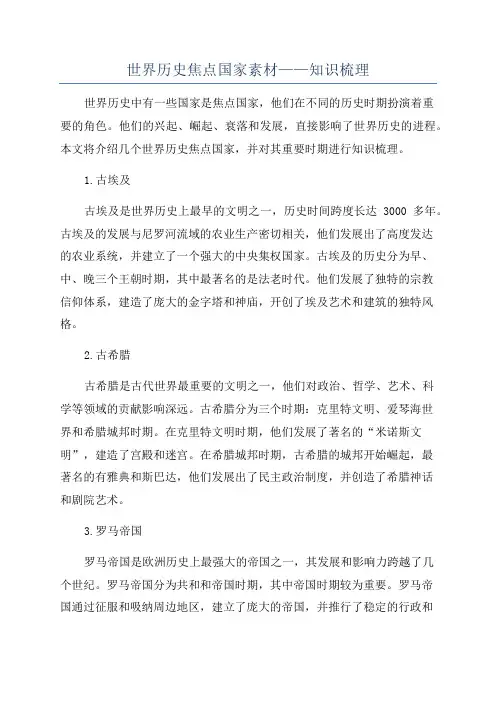 世界历史焦点国家素材——知识梳理

世界历史中有一些国家是焦点国家，他们在不同的历史时期扮演着重要的角色。他们的兴起、崛起、衰落和发展，直接影响了世界历史的进程。本文将介绍几个世界历史焦点国家，并对其重要时期进行知识梳理。

1.古埃及

古埃及是世界历史上最早的文明之一，历史时间跨度长达 3000 多年。古埃及的发展与尼罗河流域的农业生产密切相关，他们发展出了高度发达的农业系统，并建立了一个强大的中央集权国家。古埃及的历史分为早、中、晚三个王朝时期，其中最著名的是法老时代。他们发展了独特的宗教信仰体系，建造了庞大的金字塔和神庙，开创了埃及艺术和建筑的独特风格。

2.古希腊

古希腊是古代世界最重要的文明之一，他们对政治、哲学、艺术、科学等领域的贡献影响深远。古希腊分为三个时期：克里特文明、爱琴海世界和希腊城邦时期。在克里特文明时期，他们发展了著名的“米诺斯文明”，建造了宫殿和迷宫。在希腊城邦时期，古希腊的城邦开始崛起，最著名的有雅典和斯巴达，他们发展出了民主政治制度，并创造了希腊神话和剧院艺术。

3.罗马帝国

罗马帝国是欧洲历史上最强大的帝国之一，其发展和影响力跨越了几个世纪。罗马帝国分为共和和帝国时期，其中帝国时期较为重要。罗马帝国通过征服和吸纳周边地区，建立了庞大的帝国，并推行了稳定的行政和